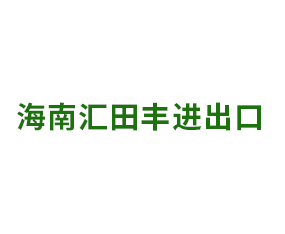 海南汇田丰进出口